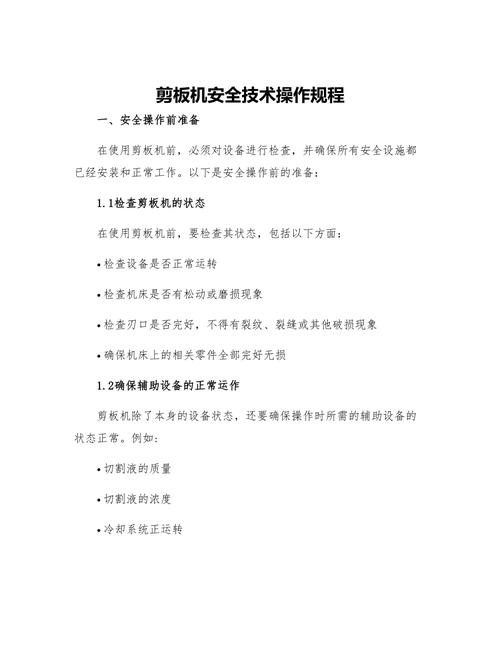 剪板机安全技术操作规程

一、安全操作前准备

在使用剪板机前，必须对设备进行检查，并确保所有安全设施都已经安装和正常工作。以下是安全操作前的准备：

1.1检查剪板机的状态

在使用剪板机前，要检查其状态，包括以下方面：

• 检查设备是否正常运转

• 检查机床是否有松动或磨损现象

• 检查刃口是否完好，不得有裂纹、裂缝或其他破损现象

• 确保机床上的相关零件全部完好无损

1.2确保辅助设备的正常运作

剪板机除了本身的设备状态，还要确保操作时所需的辅助设备的状态正常。例如：

• 切割液的质量

• 切割液的浓度

• 冷却系统正运转